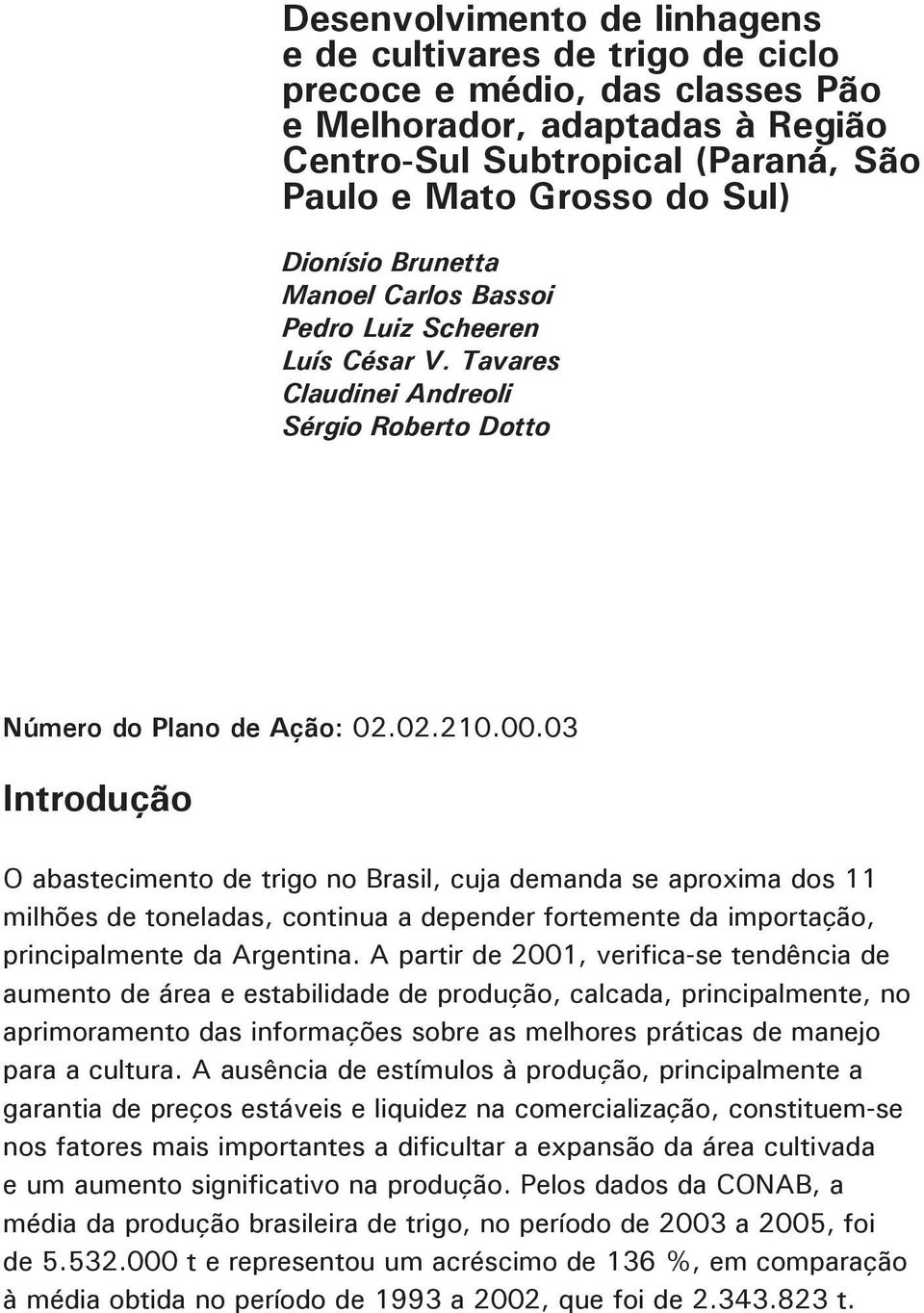 Desenvolvimento de linhagens e de cultivares de trigo de ciclo precoce e médio, das classes Pão e Melhorador, adaptadas à Região Centro-Sul Subtropical (Paraná, São Paulo e Mato Grosso do Sul)

Dionísio Brunetta
Manoel Carlos Bassoi
Pedro Luiz Scheeren
Luís César V. Tavares
Claudinei Andreoli
Sérgio Roberto Dotto

Número do Plano de Ação: 02.02.210.00.03

Introdução

O abastecimento de trigo no Brasil, cuja demanda se aproxima dos 11 milhões de toneladas, continua a depender fortemente da importação, principalmente da Argentina. A partir de 2001, verifica-se tendência de aumento de área e estabilidade de produção, calcada, principalmente, no aprimoramento das informações sobre as melhores práticas de manejo para a cultura. A ausência de estímulos à produção, principalmente a garantia de preços estáveis e liquidez na comercialização, constituem-se nos fatores mais importantes a dificultar a expansão da área cultivada e um aumento significativo na produção. Pelos dados da CONAB, a média da produção brasileira de trigo, no período de 2003 a 2005, foi de 5.532.000 t e representou um acréscimo de 136 %, em comparação à média obtida no período de 1993 a 2002, que foi de 2.343.823 t.